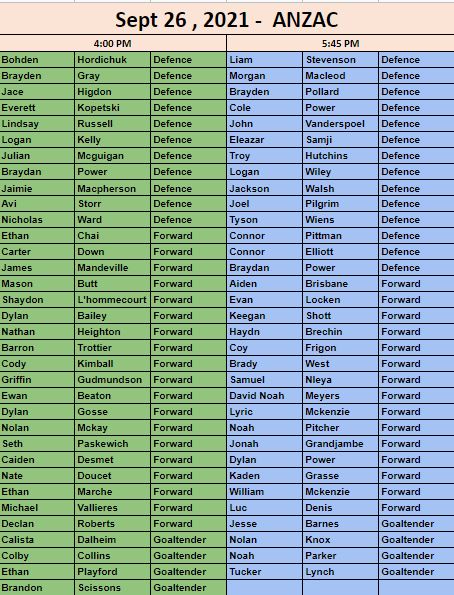 Sept 26 , 2021 - ANZAC

4:00 PM

| | | |
|---|---|---|
| Bohden | Hordichuk | Defence |
| Brayden | Gray | Defence |
| Jace | Higdon | Defence |
| Everett | Kopetski | Defence |
| Lindsay | Russell | Defence |
| Logan | Kelly | Defence |
| Julian | Mcguigan | Defence |
| Braydan | Power | Defence |
| Jaimie | Macpherson | Defence |
| Avi | Storr | Defence |
| Nicholas | Ward | Defence |
| Ethan | Chai | Forward |
| Carter | Down | Forward |
| James | Mandeville | Forward |
| Mason | Butt | Forward |
| Shaydon | L'hommecourt | Forward |
| Dylan | Bailey | Forward |
| Nathan | Heighton | Forward |
| Barron | Trottier | Forward |
| Cody | Kimball | Forward |
| Griffin | Gudmundson | Forward |
| Ewan | Beaton | Forward |
| Dylan | Gosse | Forward |
| Nolan | Mckay | Forward |
| Seth | Paskewich | Forward |
| Caiden | Desmet | Forward |
| Nate | Doucet | Forward |
| Ethan | Marche | Forward |
| Michael | Vallieres | Forward |
| Declan | Roberts | Forward |
| Calista | Dalheim | Goaltender |
| Colby | Collins | Goaltender |
| Ethan | Playford | Goaltender |
| Brandon | Scissons | Goaltender |

5:45 PM

| | | |
|---|---|---|
| Liam | Stevenson | Defence |
| Morgan | Macleod | Defence |
| Brayden | Pollard | Defence |
| Cole | Power | Defence |
| John | Vanderspoel | Defence |
| Eleazar | Samji | Defence |
| Troy | Hutchins | Defence |
| Logan | Wiley | Defence |
| Jackson | Walsh | Defence |
| Joel | Pilgrim | Defence |
| Tyson | Wiens | Defence |
| Connor | Pittman | Defence |
| Connor | Elliott | Defence |
| Braydan | Power | Defence |
| Aiden | Brisbane | Forward |
| Evan | Locken | Forward |
| Keegan | Shott | Forward |
| Haydn | Brechin | Forward |
| Coy | Frigon | Forward |
| Brady | West | Forward |
| Samuel | Nleya | Forward |
| David Noah | Meyers | Forward |
| Lyric | Mckenzie | Forward |
| Noah | Pitcher | Forward |
| Jonah | Grandjambe | Forward |
| Dylan | Power | Forward |
| Kaden | Grasse | Forward |
| William | Mckenzie | Forward |
| Luc | Denis | Forward |
| Jesse | Barnes | Goaltender |
| Nolan | Knox | Goaltender |
| Noah | Parker | Goaltender |
| Tucker | Lynch | Goaltender |